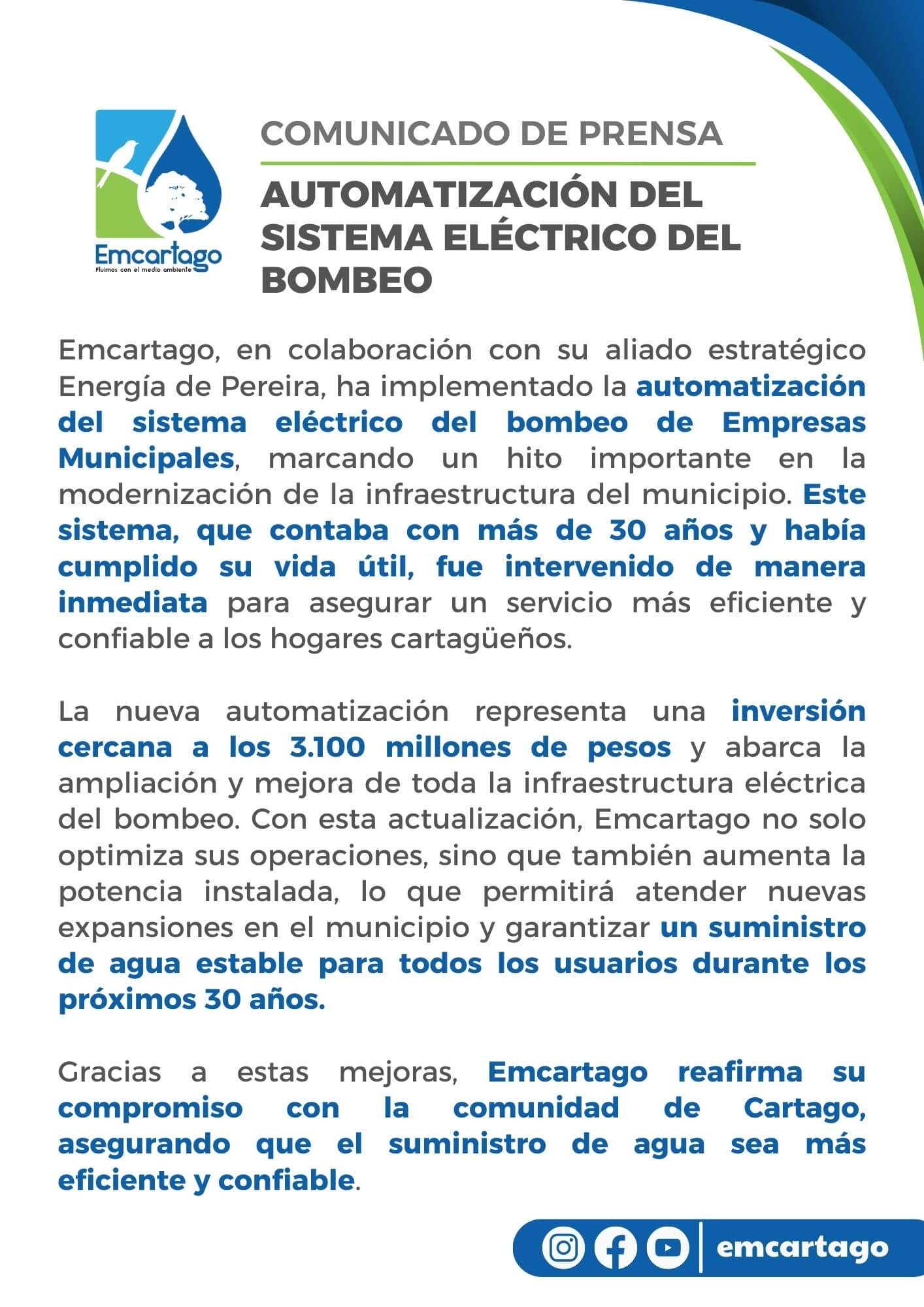 Emcartago
Fluimos con el medio ambiente

COMUNICADO DE PRENSA

AUTOMATIZACIÓN DEL SISTEMA ELÉCTRICO DEL BOMBEO

Emcartago, en colaboración con su aliado estratégico Energía de Pereira, ha implementado la automatización del sistema eléctrico del bombeo de Empresas Municipales, marcando un hito importante en la modernización de la infraestructura del municipio. Este sistema, que contaba con más de 30 años y había cumplido su vida útil, fue intervenido de manera inmediata para asegurar un servicio más eficiente y confiable a los hogares cartagüeños.

La nueva automatización representa una inversión cercana a los 3.100 millones de pesos y abarca la ampliación y mejora de toda la infraestructura eléctrica del bombeo. Con esta actualización, Emcartago no solo optimiza sus operaciones, sino que también aumenta la potencia instalada, lo que permitirá atender nuevas expansiones en el municipio y garantizar un suministro de agua estable para todos los usuarios durante los próximos 30 años.

Gracias a estas mejoras, Emcartago reafirma su compromiso con la comunidad de Cartago, asegurando que el suministro de agua sea más eficiente y confiable.

emcartago